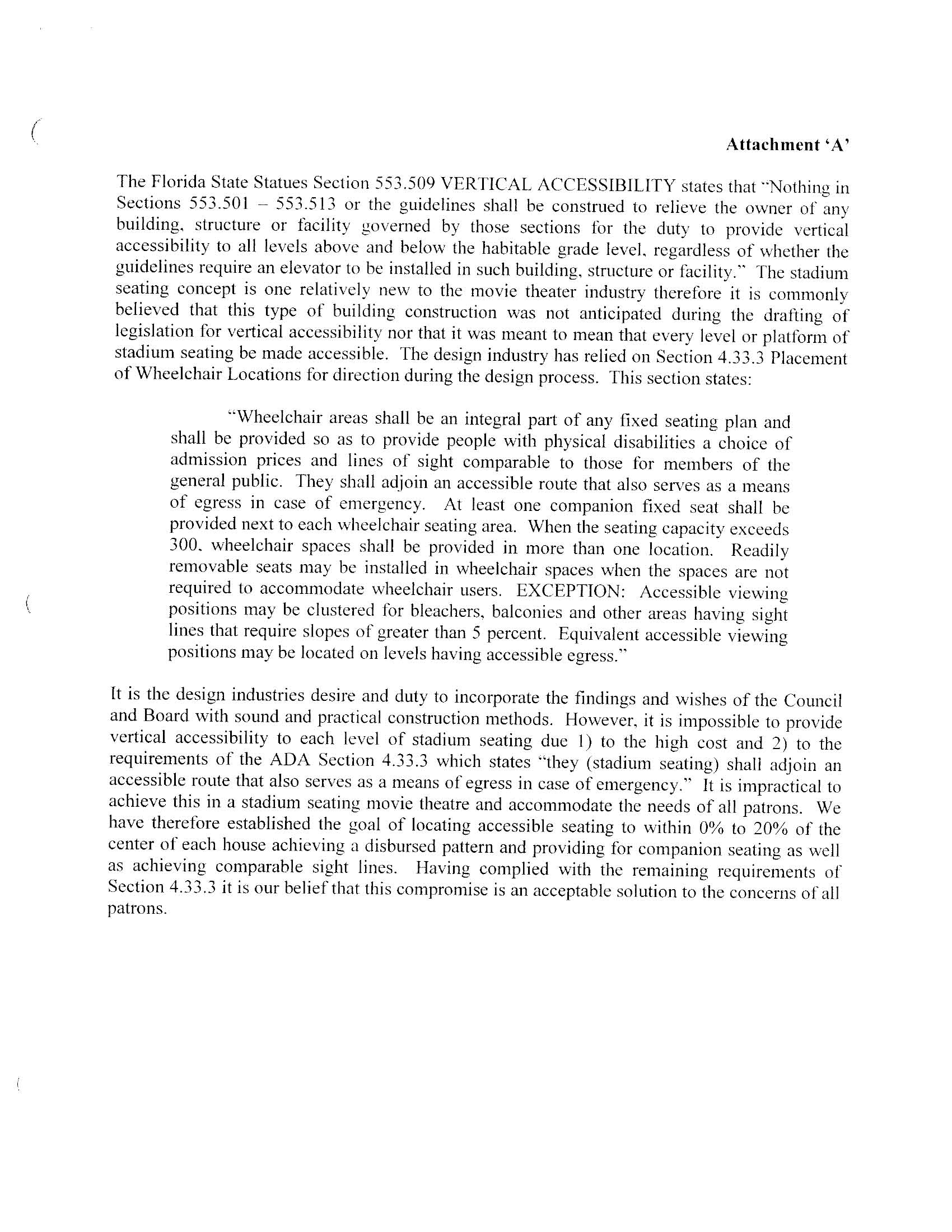 Attachment 'A'

The Florida State Statues Section 553.509 VERTICAL ACCESSIBILITY states that "Nothing in Sections 553.501 – 553.513 or the guidelines shall be construed to relieve the owner of any building, structure or facility governed by those sections for the duty to provide vertical accessibility to all levels above and below the habitable grade level, regardless of whether the guidelines require an elevator to be installed in such building, structure or facility." The stadium seating concept is one relatively new to the movie theater industry therefore it is commonly believed that this type of building construction was not anticipated during the drafting of legislation for vertical accessibility nor that it was meant to mean that every level or platform of stadium seating be made accessible. The design industry has relied on Section 4.33.3 Placement of Wheelchair Locations for direction during the design process. This section states:

"Wheelchair areas shall be an integral part of any fixed seating plan and shall be provided so as to provide people with physical disabilities a choice of admission prices and lines of sight comparable to those for members of the general public. They shall adjoin an accessible route that also serves as a means of egress in case of emergency. At least one companion fixed seat shall be provided next to each wheelchair seating area. When the seating capacity exceeds 300, wheelchair spaces shall be provided in more than one location. Readily removable seats may be installed in wheelchair spaces when the spaces are not required to accommodate wheelchair users. EXCEPTION: Accessible viewing positions may be clustered for bleachers, balconies and other areas having sight lines that require slopes of greater than 5 percent. Equivalent accessible viewing positions may be located on levels having accessible egress."

It is the design industries desire and duty to incorporate the findings and wishes of the Council and Board with sound and practical construction methods. However, it is impossible to provide vertical accessibility to each level of stadium seating due 1) to the high cost and 2) to the requirements of the ADA Section 4.33.3 which states "they (stadium seating) shall adjoin an accessible route that also serves as a means of egress in case of emergency." It is impractical to achieve this in a stadium seating movie theatre and accommodate the needs of all patrons. We have therefore established the goal of locating accessible seating to within 0% to 20% of the center of each house achieving a disbursed pattern and providing for companion seating as well as achieving comparable sight lines. Having complied with the remaining requirements of Section 4.33.3 it is our belief that this compromise is an acceptable solution to the concerns of all patrons.